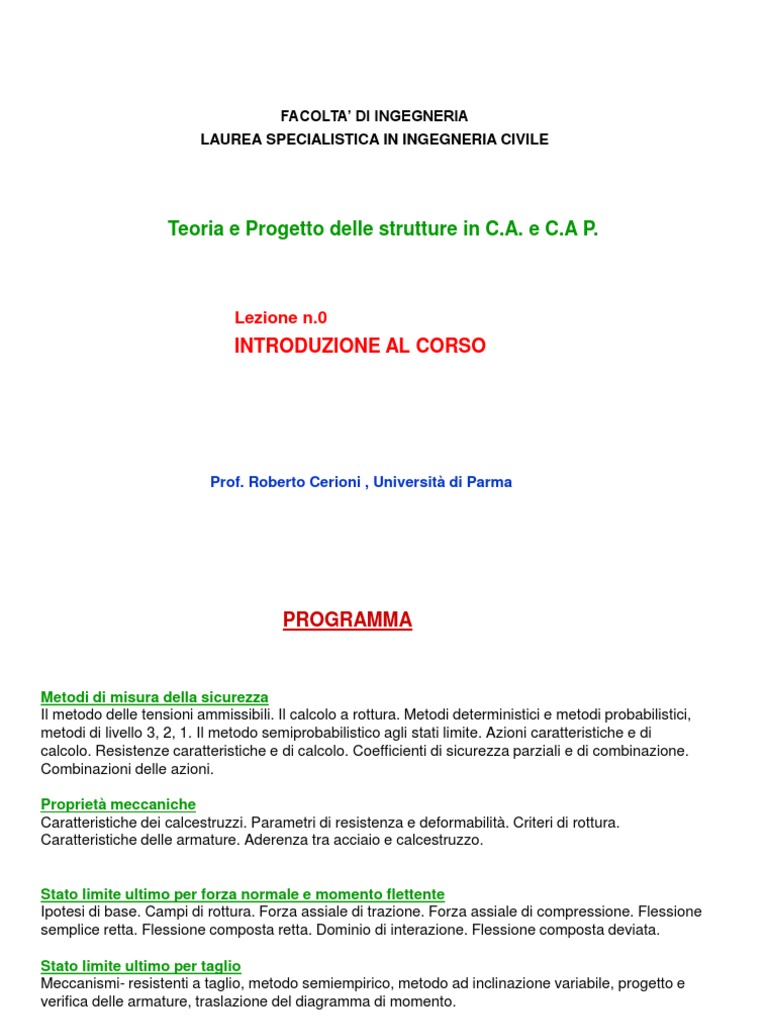 FACOLTA' DI INGEGNERIA
LAUREA SPECIALISTICA IN INGEGNERIA CIVILE

Teoria e Progetto delle strutture in C.A. e C.A P.

Lezione n.0
INTRODUZIONE AL CORSO

Prof. Roberto Cerioni , Università di Parma

PROGRAMMA

Metodi di misura della sicurezza
Il metodo delle tensioni ammissibili. Il calcolo a rottura. Metodi deterministici e metodi probabilistici, metodi di livello 3, 2, 1. Il metodo semiprobabilistico agli stati limite. Azioni caratteristiche e di calcolo. Resistenze caratteristiche e di calcolo. Coefficienti di sicurezza parziali e di combinazione. Combinazioni delle azioni.

Proprietà meccaniche
Caratteristiche dei calcestruzzi. Parametri di resistenza e deformabilità. Criteri di rottura. Caratteristiche delle armature. Aderenza tra acciaio e calcestruzzo.

Stato limite ultimo per forza normale e momento flettente
Ipotesi di base. Campi di rottura. Forza assiale di trazione. Forza assiale di compressione. Flessione semplice retta. Flessione composta retta. Dominio di interazione. Flessione composta deviata.

Stato limite ultimo per taglio
Meccanismi- resistenti a taglio, metodo semiempirico, metodo ad inclinazione variabile, progetto e verifica delle armature, traslazione del diagramma di momento.